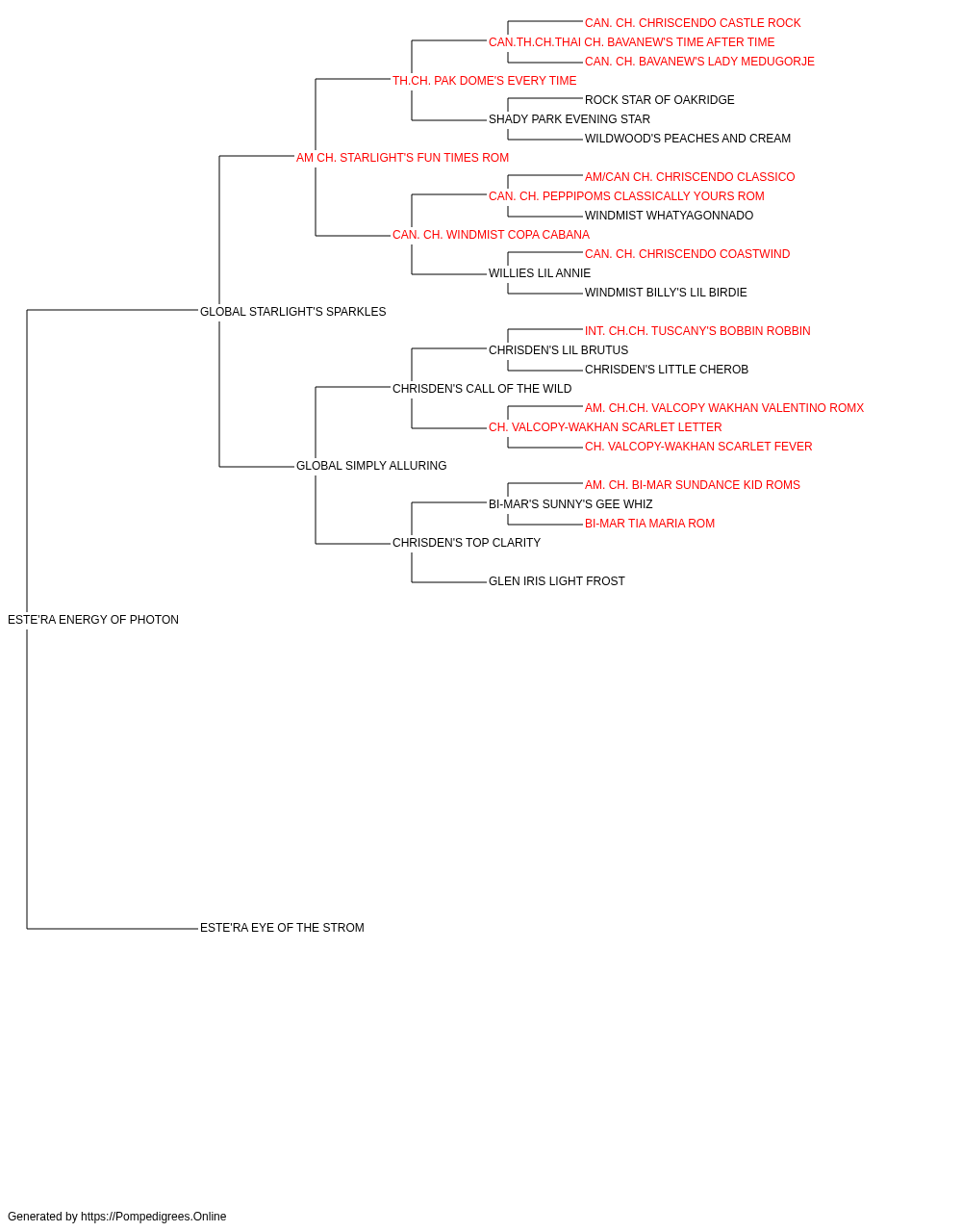 CAN. CH. CHRISCENDO CASTLE ROCK
CAN.TH.CH.THAI CH. BAVANEW'S TIME AFTER TIME
CAN. CH. BAVANEW'S LADY MEDUGORJE
TH.CH. PAK DOME'S EVERY TIME
ROCK STAR OF OAKRIDGE
SHADY PARK EVENING STAR
WILDWOOD'S PEACHES AND CREAM
AM CH. STARLIGHT'S FUN TIMES ROM
AM/CAN CH. CHRISCENDO CLASSICO
CAN. CH. PEPPIPOMS CLASSICALLY YOURS ROM
WINDMIST WHATYAGONNADO
CAN. CH. WINDMIST COPA CABANA
CAN. CH. CHRISCENDO COASTWIND
WILLIES LIL ANNIE
WINDMIST BILLY'S LIL BIRDIE
GLOBAL STARLIGHT'S SPARKLES
INT. CH.CH. TUSCANY'S BOBBIN ROBBIN
CHRISDEN'S LIL BRUTUS
CHRISDEN'S LITTLE CHEROB
CHRISDEN'S CALL OF THE WILD
AM. CH.CH. VALCOPY WAKHAN VALENTINO ROMX
CH. VALCOPY-WAKHAN SCARLET LETTER
CH. VALCOPY-WAKHAN SCARLET FEVER
GLOBAL SIMPLY ALLURING
AM. CH. BI-MAR SUNDANCE KID ROMS
BI-MAR'S SUNNY'S GEE WHIZ
BI-MAR TIA MARIA ROM
CHRISDEN'S TOP CLARITY
GLEN IRIS LIGHT FROST
ESTE'RA ENERGY OF PHOTON
ESTE'RA EYE OF THE STROM

Generated by https://Pompedigrees.Online